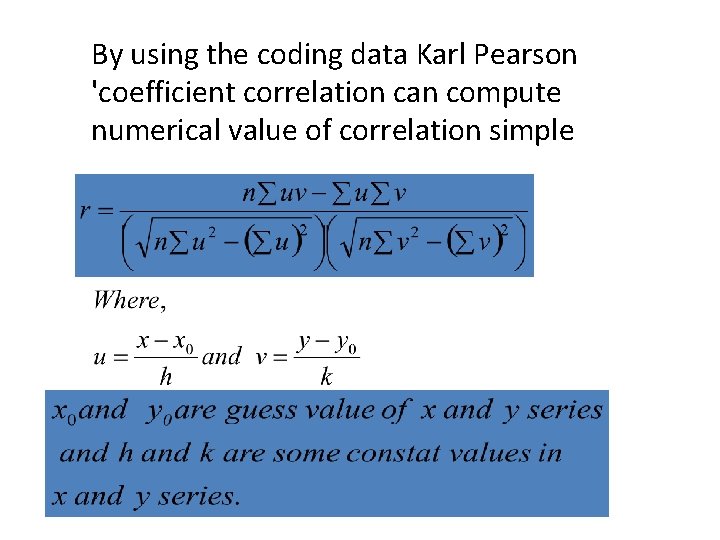 By using the coding data Karl Pearson 'coefficient correlation can compute numerical value of correlation simple

$r = \frac{n\sum uv - \sum u \sum v}{\left(\sqrt{n\sum u^2 - \left(\sum u\right)^2}\right)\left(\sqrt{n\sum v^2 - \left(\sum v\right)^2}\right)}$

Where,

$u = \frac{x - x_0}{h}$ and $v = \frac{y - y_0}{k}$

$x_0$ and $y_0$ are guess value of x and y series and h and k are some constat values in x and y series.